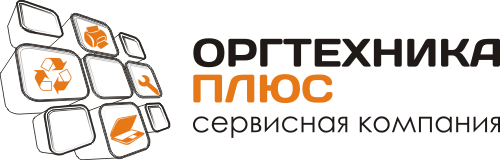 ОРГТЕХНИКА
ПЛЮС
сервисная компания